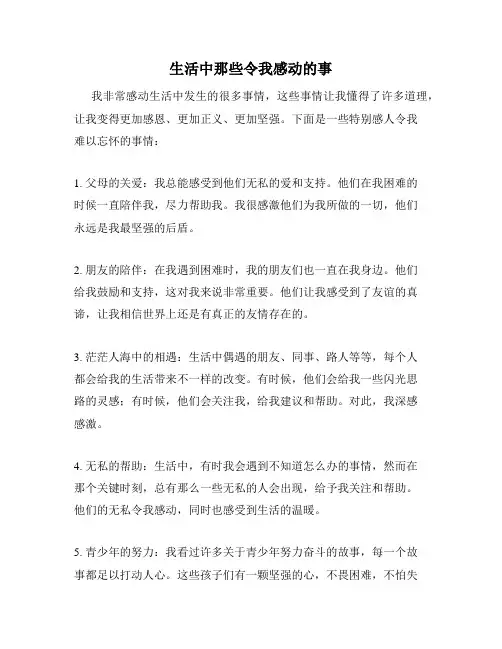 生活中那些令我感动的事

我非常感动生活中发生的很多事情，这些事情让我懂得了许多道理，让我变得更加感恩、更加正义、更加坚强。下面是一些特别感人令我难以忘怀的事情：

1. 父母的关爱：我总能感受到他们无私的爱和支持。他们在我困难的时候一直陪伴我，尽力帮助我。我很感激他们为我所做的一切，他们永远是我最坚强的后盾。

2. 朋友的陪伴：在我遇到困难时，我的朋友们也一直在我身边。他们给我鼓励和支持，这对我来说非常重要。他们让我感受到了友谊的真谛，让我相信世界上还是有真正的友情存在的。

3. 茫茫人海中的相遇：生活中偶遇的朋友、同事、路人等等，每个人都会给我的生活带来不一样的改变。有时候，他们会给我一些闪光思路的灵感；有时候，他们会关注我，给我建议和帮助。对此，我深感感激。

4. 无私的帮助：生活中，有时我会遇到不知道怎么办的事情，然而在那个关键时刻，总有那么一些无私的人会出现，给予我关注和帮助。他们的无私令我感动，同时也感受到生活的温暖。

5. 青少年的努力：我看过许多关于青少年努力奋斗的故事，每一个故事都足以打动人心。这些孩子们有一颗坚强的心，不畏困难，不怕失